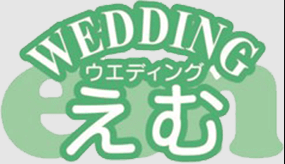 WEDDING
ウエディング
えむ
em